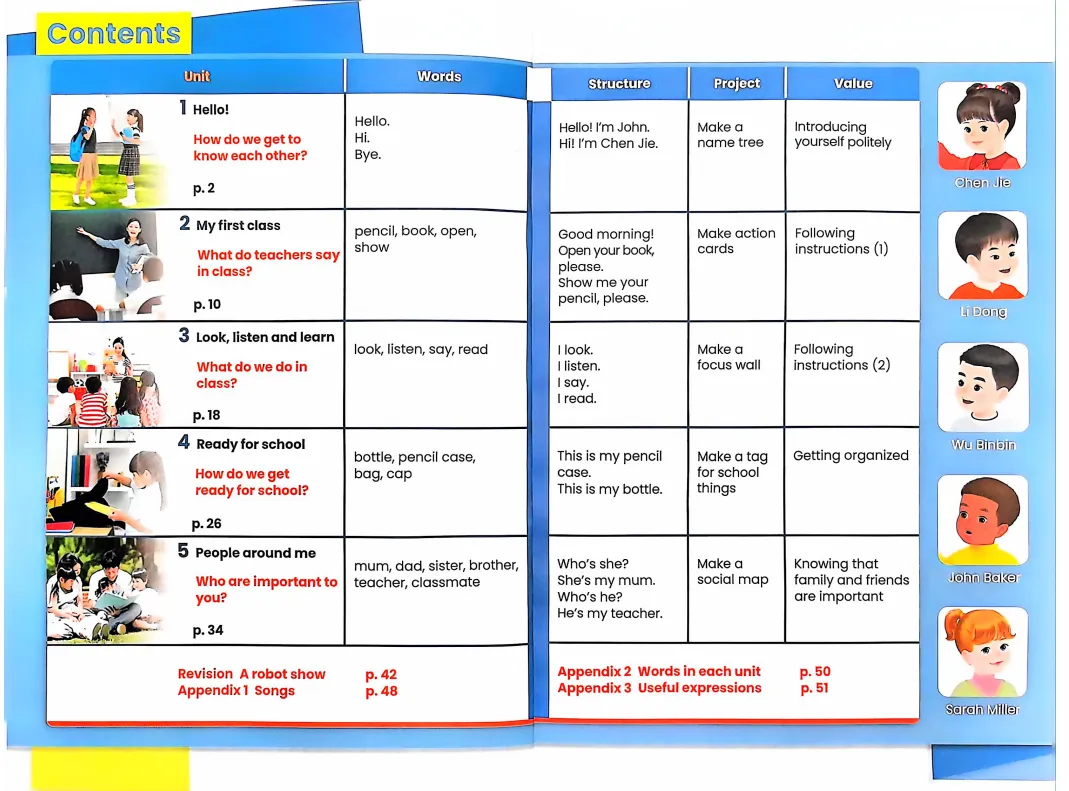 Contents

| Unit | Words | Structure | Project | Value |
|---|---|---|---|---|
| 1 Hello! How do we get to know each other? p. 2 | Hello. Hi. Bye. | Hello! I'm John. Hi! I'm Chen Jie. | Make a name tree | Introducing yourself politely |
| 2 My first class What do teachers say in class? p. 10 | pencil, book, open, show | Good morning! Open your book, please. Show me your pencil, please. | Make action cards | Following instructions (1) |
| 3 Look, listen and learn What do we do in class? p. 18 | look, listen, say, read | I look. I listen. I say. I read. | Make a focus wall | Following instructions (2) |
| 4 Ready for school How do we get ready for school? p. 26 | bottle, pencil case, bag, cap | This is my pencil case. This is my bottle. | Make a tag for school things | Getting organized |
| 5 People around me Who are important to you? p. 34 | mum, dad, sister, brother, teacher, classmate | Who's she? She's my mum. Who's he? He's my teacher. | Make a social map | Knowing that family and friends are important |

Revision A robot show p. 42
Appendix 1 Songs p. 48
Appendix 2 Words in each unit p. 50
Appendix 3 Useful expressions p. 51

Chen Jie
Li Dong
Wu Binbin
John Baker
Sarah Miller